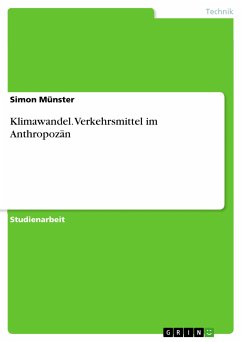 Technik

Simon Münster

Klimawandel. Verkehrsmittel im Anthropozän

Studienarbeit

GRIN